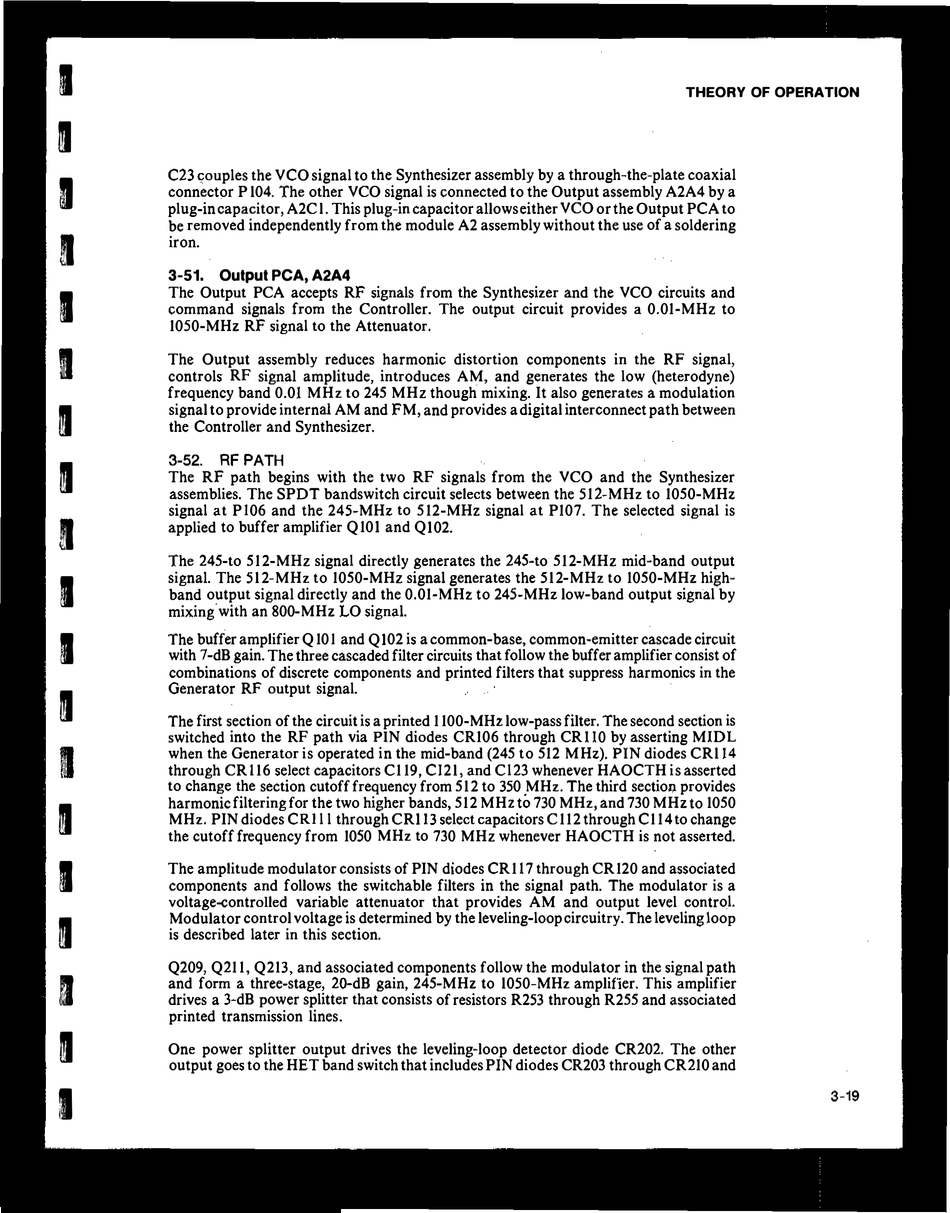 THEORY OF OPERATION

C23 couples the VCO signal to the Synthesizer assembly by a through-the-plate coaxial connector P104. The other VCO signal is connected to the Output assembly A2A4 by a plug-in capacitor, A2C1. This plug-in capacitor allows either VCO or the Output PCA to be removed independently from the module A2 assembly without the use of a soldering iron.

3-51. Output PCA, A2A4
The Output PCA accepts RF signals from the Synthesizer and the VCO circuits and command signals from the Controller. The output circuit provides a 0.01-MHz to 1050-MHz RF signal to the Attenuator.

The Output assembly reduces harmonic distortion components in the RF signal, controls RF signal amplitude, introduces AM, and generates the low (heterodyne) frequency band 0.01 MHz to 245 MHz though mixing. It also generates a modulation signal to provide internal AM and FM, and provides a digital interconnect path between the Controller and Synthesizer.

3-52. RF PATH
The RF path begins with the two RF signals from the VCO and the Synthesizer assemblies. The SPDT bandswitch circuit selects between the 512-MHz to 1050-MHz signal at P106 and the 245-MHz to 512-MHz signal at P107. The selected signal is applied to buffer amplifier Q101 and Q102.

The 245-to 512-MHz signal directly generates the 245-to 512-MHz mid-band output signal. The 512-MHz to 1050-MHz signal generates the 512-MHz to 1050-MHz high-band output signal directly and the 0.01-MHz to 245-MHz low-band output signal by mixing with an 800-MHz LO signal.

The buffer amplifier Q101 and Q102 is a common-base, common-emitter cascade circuit with 7-dB gain. The three cascaded filter circuits that follow the buffer amplifier consist of combinations of discrete components and printed filters that suppress harmonics in the Generator RF output signal.

The first section of the circuit is a printed 1100-MHz low-pass filter. The second section is switched into the RF path via PIN diodes CR106 through CR110 by asserting MIDL when the Generator is operated in the mid-band (245 to 512 MHz). PIN diodes CR114 through CR116 select capacitors C119, C121, and C123 whenever HAOCTH is asserted to change the section cutoff frequency from 512 to 350 MHz. The third section provides harmonic filtering for the two higher bands, 512 MHz to 730 MHz, and 730 MHz to 1050 MHz. PIN diodes CR111 through CR113 select capacitors C112 through C114 to change the cutoff frequency from 1050 MHz to 730 MHz whenever HAOCTH is not asserted.

The amplitude modulator consists of PIN diodes CR117 through CR120 and associated components and follows the switchable filters in the signal path. The modulator is a voltage-controlled variable attenuator that provides AM and output level control. Modulator control voltage is determined by the leveling-loop circuitry. The leveling loop is described later in this section.

Q209, Q211, Q213, and associated components follow the modulator in the signal path and form a three-stage, 20-dB gain, 245-MHz to 1050-MHz amplifier. This amplifier drives a 3-dB power splitter that consists of resistors R253 through R255 and associated printed transmission lines.

One power splitter output drives the leveling-loop detector diode CR202. The other output goes to the HET band switch that includes PIN diodes CR203 through CR210 and

3-19